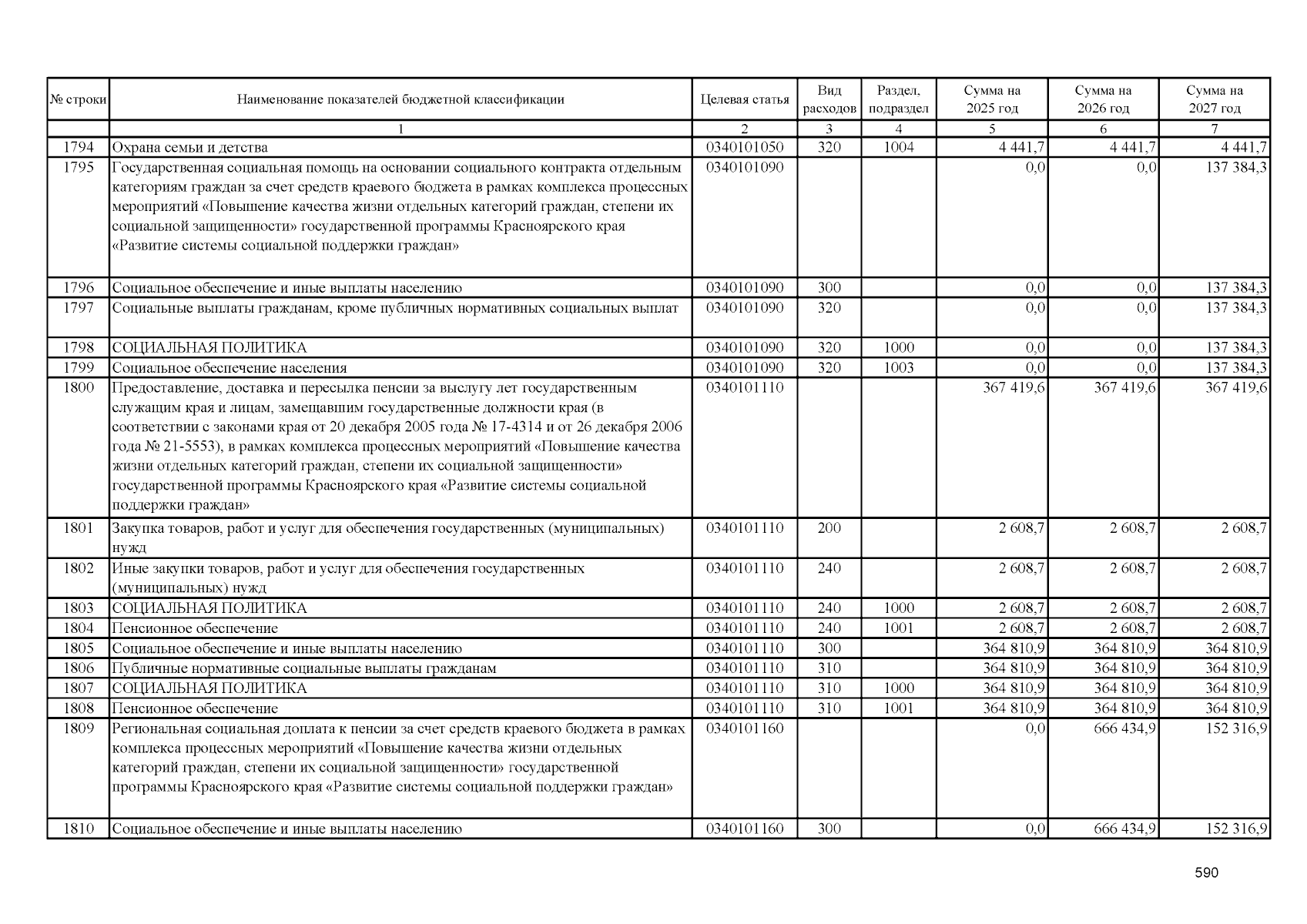 | № строки | Наименование показателей бюджетной классификации | Целевая статья | Вид расходов | Раздел, подраздел | Сумма на 2025 год | Сумма на 2026 год | Сумма на 2027 год |
|---|---|---|---|---|---|---|---|
| | 1 | 2 | 3 | 4 | 5 | 6 | 7 |
| 1794 | Охрана семьи и детства | 0340101050 | 320 | 1004 | 4 441,7 | 4 441,7 | 4 441,7 |
| 1795 | Государственная социальная помощь на основании социального контракта отдельным категориям граждан за счет средств краевого бюджета в рамках комплекса процессных мероприятий «Повышение качества жизни отдельных категорий граждан, степени их социальной защищенности» государственной программы Красноярского края «Развитие системы социальной поддержки граждан» | 0340101090 | | | 0,0 | 0,0 | 137 384,3 |
| 1796 | Социальное обеспечение и иные выплаты населению | 0340101090 | 300 | | 0,0 | 0,0 | 137 384,3 |
| 1797 | Социальные выплаты гражданам, кроме публичных нормативных социальных выплат | 0340101090 | 320 | | 0,0 | 0,0 | 137 384,3 |
| 1798 | СОЦИАЛЬНАЯ ПОЛИТИКА | 0340101090 | 320 | 1000 | 0,0 | 0,0 | 137 384,3 |
| 1799 | Социальное обеспечение населения | 0340101090 | 320 | 1003 | 0,0 | 0,0 | 137 384,3 |
| 1800 | Предоставление, доставка и пересылка пенсии за выслугу лет государственным служащим края и лицам, замещавшим государственные должности края (в соответствии с законами края от 20 декабря 2005 года № 17-4314 и от 26 декабря 2006 года № 21-5553), в рамках комплекса процессных мероприятий «Повышение качества жизни отдельных категорий граждан, степени их социальной защищенности» государственной программы Красноярского края «Развитие системы социальной поддержки граждан» | 0340101110 | | | 367 419,6 | 367 419,6 | 367 419,6 |
| 1801 | Закупка товаров, работ и услуг для обеспечения государственных (муниципальных) нужд | 0340101110 | 200 | | 2 608,7 | 2 608,7 | 2 608,7 |
| 1802 | Иные закупки товаров, работ и услуг для обеспечения государственных (муниципальных) нужд | 0340101110 | 240 | | 2 608,7 | 2 608,7 | 2 608,7 |
| 1803 | СОЦИАЛЬНАЯ ПОЛИТИКА | 0340101110 | 240 | 1000 | 2 608,7 | 2 608,7 | 2 608,7 |
| 1804 | Пенсионное обеспечение | 0340101110 | 240 | 1001 | 2 608,7 | 2 608,7 | 2 608,7 |
| 1805 | Социальное обеспечение и иные выплаты населению | 0340101110 | 300 | | 364 810,9 | 364 810,9 | 364 810,9 |
| 1806 | Публичные нормативные социальные выплаты гражданам | 0340101110 | 310 | | 364 810,9 | 364 810,9 | 364 810,9 |
| 1807 | СОЦИАЛЬНАЯ ПОЛИТИКА | 0340101110 | 310 | 1000 | 364 810,9 | 364 810,9 | 364 810,9 |
| 1808 | Пенсионное обеспечение | 0340101110 | 310 | 1001 | 364 810,9 | 364 810,9 | 364 810,9 |
| 1809 | Региональная социальная доплата к пенсии за счет средств краевого бюджета в рамках комплекса процессных мероприятий «Повышение качества жизни отдельных категорий граждан, степени их социальной защищенности» государственной программы Красноярского края «Развитие системы социальной поддержки граждан» | 0340101160 | | | 0,0 | 666 434,9 | 152 316,9 |
| 1810 | Социальное обеспечение и иные выплаты населению | 0340101160 | 300 | | 0,0 | 666 434,9 | 152 316,9 |

590